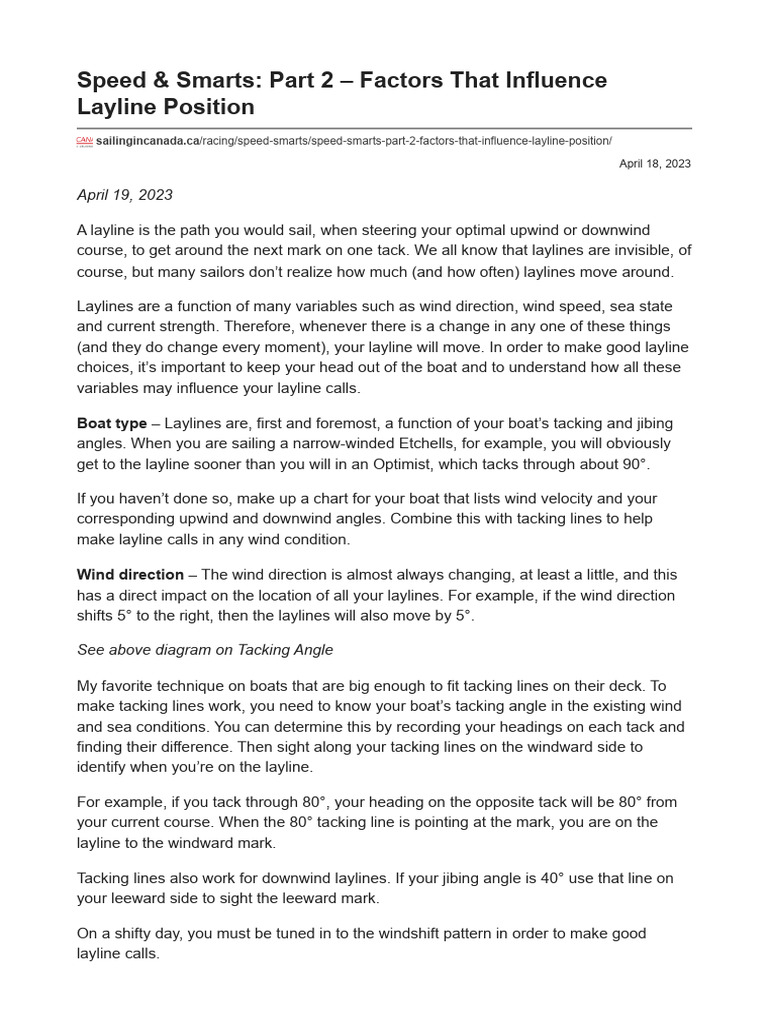 Speed & Smarts: Part 2 – Factors That Influence Layline Position

sailingincanada.ca/racing/speed-smarts/speed-smarts-part-2-factors-that-influence-layline-position/

April 18, 2023

April 19, 2023

A layline is the path you would sail, when steering your optimal upwind or downwind course, to get around the next mark on one tack. We all know that laylines are invisible, of course, but many sailors don't realize how much (and how often) laylines move around.

Laylines are a function of many variables such as wind direction, wind speed, sea state and current strength. Therefore, whenever there is a change in any one of these things (and they do change every moment), your layline will move. In order to make good layline choices, it's important to keep your head out of the boat and to understand how all these variables may influence your layline calls.

Boat type – Laylines are, first and foremost, a function of your boat's tacking and jibing angles. When you are sailing a narrow-winded Etchells, for example, you will obviously get to the layline sooner than you will in an Optimist, which tacks through about 90°.

If you haven't done so, make up a chart for your boat that lists wind velocity and your corresponding upwind and downwind angles. Combine this with tacking lines to help make layline calls in any wind condition.

Wind direction – The wind direction is almost always changing, at least a little, and this has a direct impact on the location of all your laylines. For example, if the wind direction shifts 5° to the right, then the laylines will also move by 5°.

See above diagram on Tacking Angle

My favorite technique on boats that are big enough to fit tacking lines on their deck. To make tacking lines work, you need to know your boat's tacking angle in the existing wind and sea conditions. You can determine this by recording your headings on each tack and finding their difference. Then sight along your tacking lines on the windward side to identify when you're on the layline.

For example, if you tack through 80°, your heading on the opposite tack will be 80° from your current course. When the 80° tacking line is pointing at the mark, you are on the layline to the windward mark.

Tacking lines also work for downwind laylines. If your jibing angle is 40° use that line on your leeward side to sight the leeward mark.

On a shifty day, you must be tuned in to the windshift pattern in order to make good layline calls.